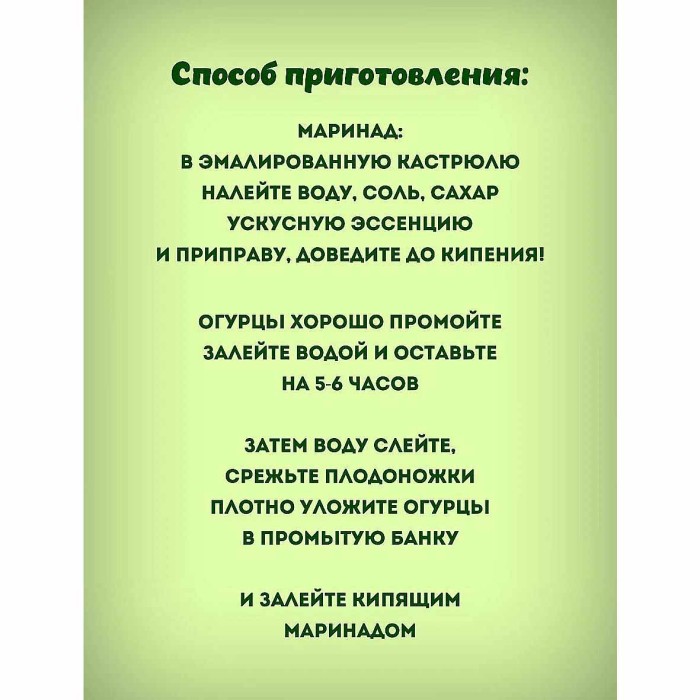 Способ приготовления:

МАРИНАД:
В ЭМАЛИРОВАННУЮ КАСТРЮЛЮ НАЛЕЙТЕ ВОДУ, СОЛЬ, САХАР УСКУСНУЮ ЭССЕНЦИЮ И ПРИПРАВУ, ДОВЕДИТЕ ДО КИПЕНИЯ!

ОГУРЦЫ ХОРОШО ПРОМОЙТЕ ЗАЛЕЙТЕ ВОДОЙ И ОСТАВЬТЕ НА 5-6 ЧАСОВ

ЗАТЕМ ВОДУ СЛЕЙТЕ, СРЕЖЬТЕ ПЛОДОНОЖКИ ПЛОТНО УЛОЖИТЕ ОГУРЦЫ В ПРОМЫТУЮ БАНКУ

И ЗАЛЕЙТЕ КИПЯЩИМ МАРИНАДОМ